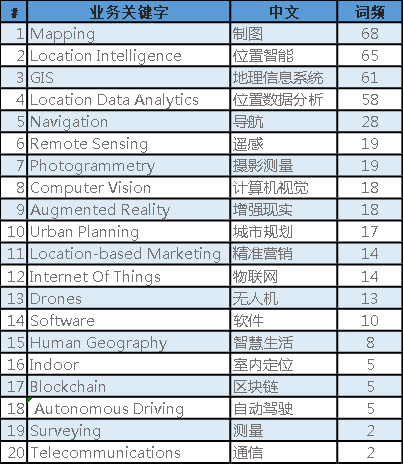 | # | 业务关键字 | 中文 | 词频 |
|---|---|---|---|
| 1 | Mapping | 制图 | 68 |
| 2 | Location Intelligence | 位置智能 | 65 |
| 3 | GIS | 地理信息系统 | 61 |
| 4 | Location Data Analytics | 位置数据分析 | 58 |
| 5 | Navigation | 导航 | 28 |
| 6 | Remote Sensing | 遥感 | 19 |
| 7 | Photogrammetry | 摄影测量 | 19 |
| 8 | Computer Vision | 计算机视觉 | 18 |
| 9 | Augmented Reality | 增强现实 | 18 |
| 10 | Urban Planning | 城市规划 | 17 |
| 11 | Location-based Marketing | 精准营销 | 14 |
| 12 | Internet Of Things | 物联网 | 14 |
| 13 | Drones | 无人机 | 13 |
| 14 | Software | 软件 | 10 |
| 15 | Human Geography | 智慧生活 | 8 |
| 16 | Indoor | 室内定位 | 5 |
| 17 | Blockchain | 区块链 | 5 |
| 18 | Autonomous Driving | 自动驾驶 | 5 |
| 19 | Surveying | 测量 | 2 |
| 20 | Telecommunications | 通信 | 2 |